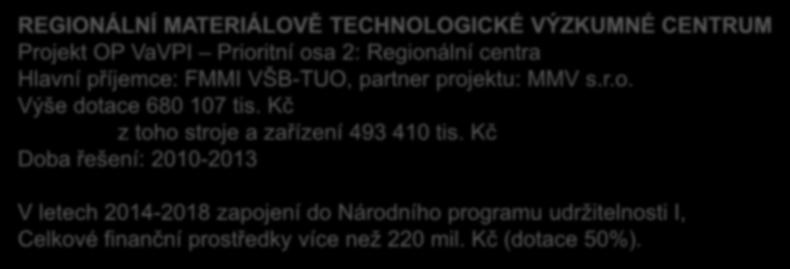 REGIONÁLNÍ MATERIÁLOVĚ TECHNOLOGICKÉ VÝZKUMNÉ CENTRUM
Projekt OP VaVPI – Prioritní osa 2: Regionální centra
Hlavní příjemce: FMMI VŠB-TUO, partner projektu: MMV s.r.o.
Výše dotace 680 107 tis. Kč
z toho stroje a zařízení 493 410 tis. Kč
Doba řešení: 2010-2013

V letech 2014-2018 zapojení do Národního programu udržitelnosti I,
Celkové finanční prostředky více než 220 mil. Kč (dotace 50%).